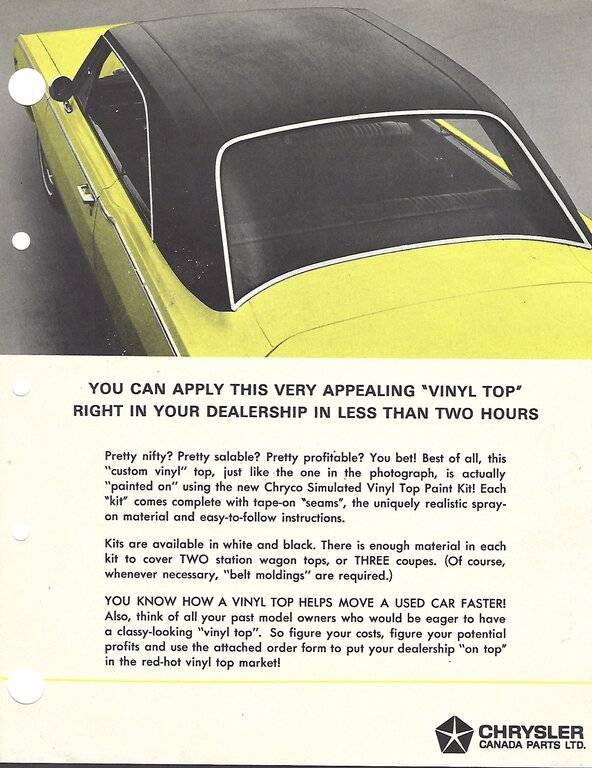 YOU CAN APPLY THIS VERY APPEALING "VINYL TOP" RIGHT IN YOUR DEALERSHIP IN LESS THAN TWO HOURS

Pretty nifty? Pretty salable? Pretty profitable? You bet! Best of all, this "custom vinyl" top, just like the one in the photograph, is actually "painted on" using the new Chryco Simulated Vinyl Top Paint Kit! Each "kit" comes complete with tape-on "seams", the uniquely realistic spray-on material and easy-to-follow instructions.

Kits are available in white and black. There is enough material in each kit to cover TWO station wagon tops, or THREE coupes. (Of course, whenever necessary, "belt moldings" are required.)

YOU KNOW HOW A VINYL TOP HELPS MOVE A USED CAR FASTER! Also, think of all your past model owners who would be eager to have a classy-looking "vinyl top". So figure your costs, figure your potential profits and use the attached order form to put your dealership "on top" in the red-hot vinyl top market!

CHRYSLER CANADA PARTS LTD.